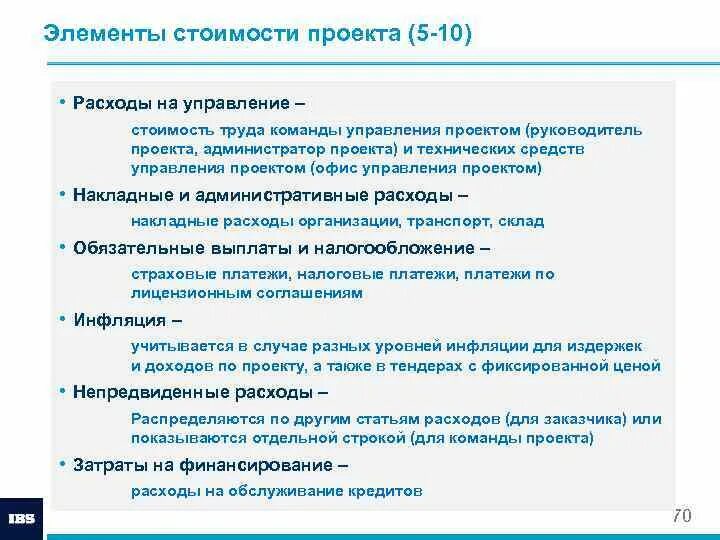 Элементы стоимости проекта (5-10)

• Расходы на управление –

стоимость труда команды управления проектом (руководитель проекта, администратор проекта) и технических средств управления проектом (офис управления проектом)

• Накладные и административные расходы –

накладные расходы организации, транспорт, склад

• Обязательные выплаты и налогообложение –

страховые платежи, налоговые платежи, платежи по лицензионным соглашениям

• Инфляция –

учитывается в случае разных уровней инфляции для издержек и доходов по проекту, а также в тендерах с фиксированной ценой

• Непредвиденные расходы –

Распределяются по другим статьям расходов (для заказчика) или показываются отдельной строкой (для команды проекта)

• Затраты на финансирование –

расходы на обслуживание кредитов

IBS

70